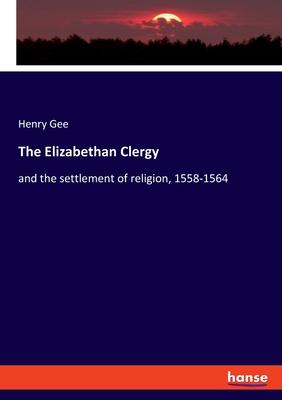 Henry Gee

The Elizabethan Clergy

and the settlement of religion, 1558-1564

hanse